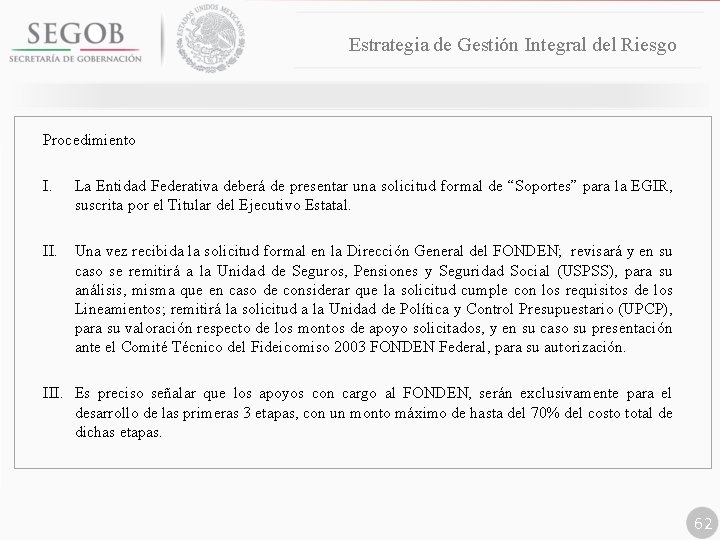 SEGOB
SECRETARÍA DE GOBERNACIÓN

ESTADOS UNIDOS MEXICANOS

Estrategia de Gestión Integral del Riesgo

Procedimiento

I. La Entidad Federativa deberá de presentar una solicitud formal de “Soportes” para la EGIR, suscrita por el Titular del Ejecutivo Estatal.

II. Una vez recibida la solicitud formal en la Dirección General del FONDEN; revisará y en su caso se remitirá a la Unidad de Seguros, Pensiones y Seguridad Social (USPSS), para su análisis, misma que en caso de considerar que la solicitud cumple con los requisitos de los Lineamientos; remitirá la solicitud a la Unidad de Política y Control Presupuestario (UPCP), para su valoración respecto de los montos de apoyo solicitados, y en su caso su presentación ante el Comité Técnico del Fideicomiso 2003 FONDEN Federal, para su autorización.

III. Es preciso señalar que los apoyos con cargo al FONDEN, serán exclusivamente para el desarrollo de las primeras 3 etapas, con un monto máximo de hasta del 70% del costo total de dichas etapas.

62